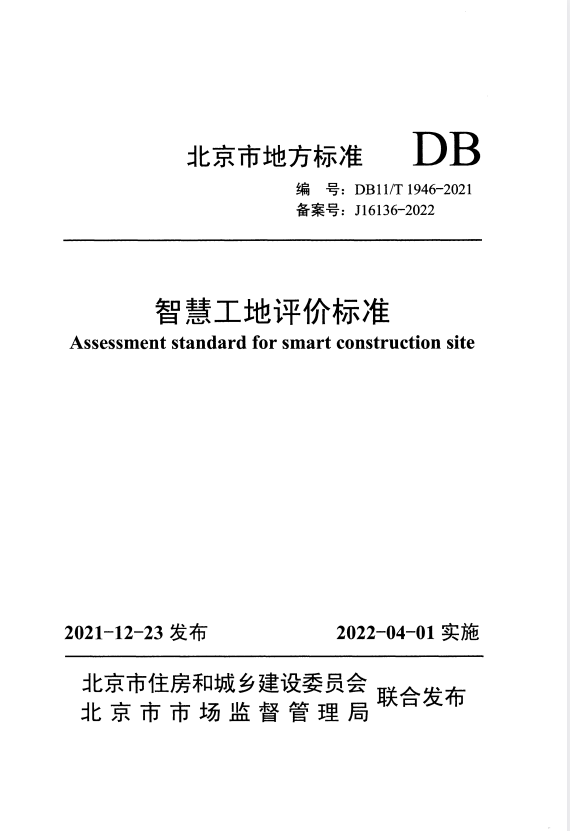 北京市地方标准 DB

编 号：DB11/T 1946-2021
备案号：J16136-2022

智慧工地评价标准
Assessment standard for smart construction site

2021-12-23 发布 2022-04-01 实施

北京市住房和城乡建设委员会
北京市市场监督管理局
联合发布